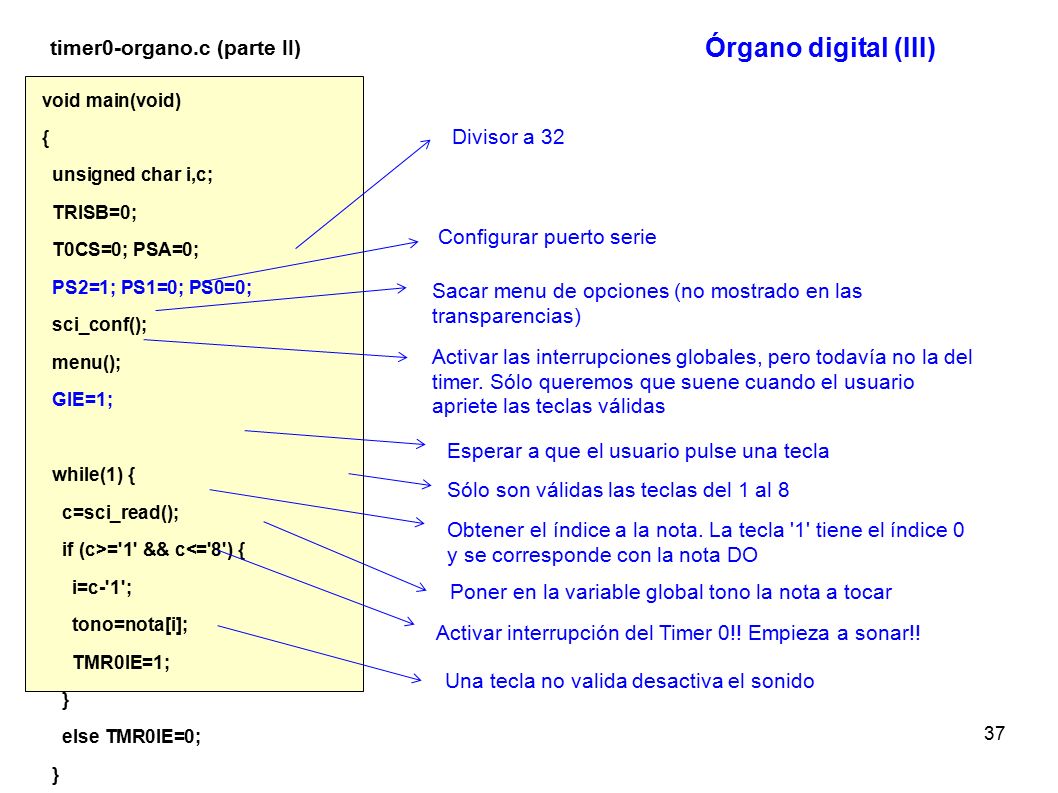 timer0-organo.c (parte II)

Órgano digital (III)

void main(void)
{
unsigned char i,c;
TRISB=0;
T0CS=0; PSA=0;
PS2=1; PS1=0; PS0=0;
sci_conf();
menu();
GIE=1;

while(1) {
c=sci_read();
if (c>='1' && c<='8') {
i=c-'1';
tono=nota[i];
TMR0IE=1;
}
else TMR0IE=0;
}

Divisor a 32

Configurar puerto serie

Sacar menu de opciones (no mostrado en las transparencias)

Activar las interrupciones globales, pero todavía no la del timer. Sólo queremos que suene cuando el usuario apriete las teclas válidas

Esperar a que el usuario pulse una tecla

Sólo son válidas las teclas del 1 al 8

Obtener el índice a la nota. La tecla '1' tiene el índice 0 y se corresponde con la nota DO

Poner en la variable global tono la nota a tocar

Activar interrupción del Timer 0!! Empieza a sonar!!

Una tecla no valida desactiva el sonido

37